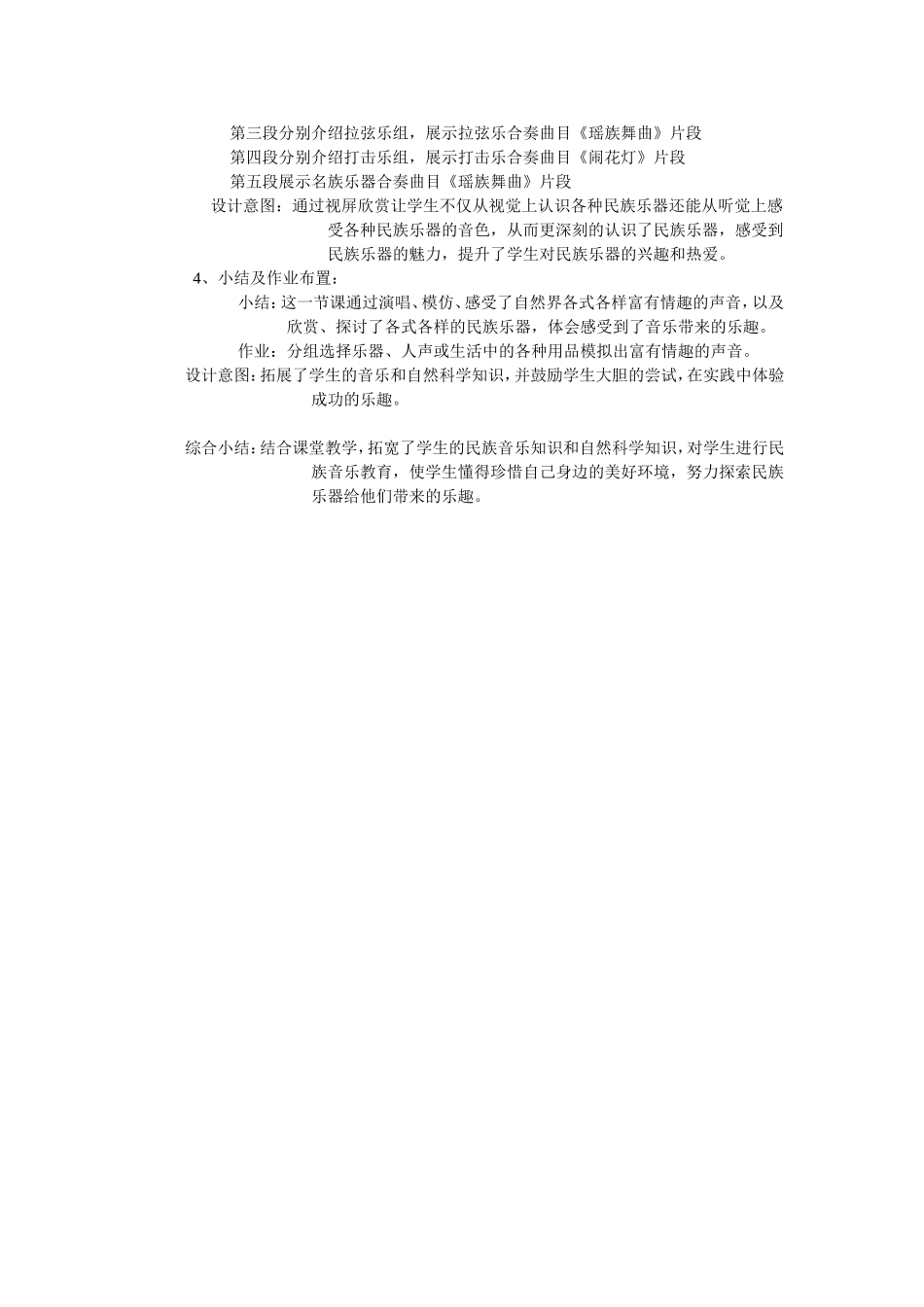 第三段分别介绍拉弦乐组，展示拉弦乐合奏曲目《瑶族舞曲》片段
第四段分别介绍打击乐组，展示打击乐合奏曲目《闹花灯》片段
第五段展示名族乐器合奏曲目《瑶族舞曲》片段
设计意图：通过视屏欣赏让学生不仅从视觉上认识各种民族乐器还能从听觉上感受各种民族乐器的音色，从而更深刻的认识了民族乐器，感受到民族乐器的魅力，提升了学生对民族乐器的兴趣和热爱。
4、小结及作业布置：
小结：这一节课通过演唱、模仿、感受了自然界各式各样富有情趣的声音，以及欣赏、探讨了各式各样的民族乐器，体会感受到了音乐带来的乐趣。
作业：分组选择乐器、人声或生活中的各种用品模拟出富有情趣的声音。
设计意图：拓展了学生的音乐和自然科学知识，并鼓励学生大胆的尝试，在实践中体验成功的乐趣。

综合小结：结合课堂教学，拓宽了学生的民族音乐知识和自然科学知识，对学生进行民族音乐教育，使学生懂得珍惜自己身边的美好环境，努力探索民族乐器给他们带来的乐趣。